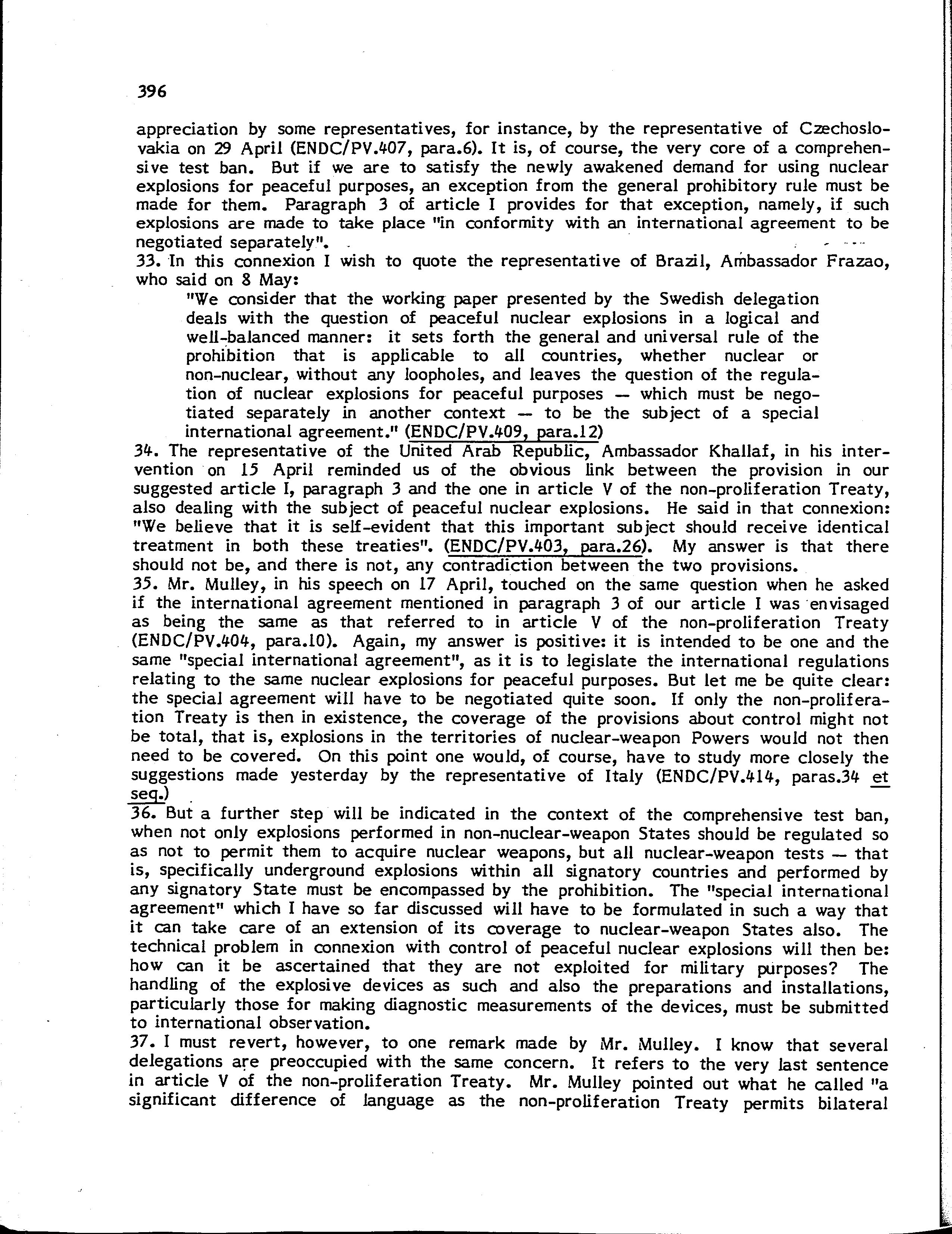 396

appreciation by some representatives, for instance, by the representative of Czechoslovakia on 29 April (ENDC/PV.407, para.6). It is, of course, the very core of a comprehensive test ban. But if we are to satisfy the newly awakened demand for using nuclear explosions for peaceful purposes, an exception from the general prohibitory rule must be made for them. Paragraph 3 of article I provides for that exception, namely, if such explosions are made to take place "in conformity with an international agreement to be negotiated separately".

33. In this connexion I wish to quote the representative of Brazil, Ambassador Frazao, who said on 8 May:

"We consider that the working paper presented by the Swedish delegation deals with the question of peaceful nuclear explosions in a logical and well-balanced manner: it sets forth the general and universal rule of the prohibition that is applicable to all countries, whether nuclear or non-nuclear, without any loopholes, and leaves the question of the regulation of nuclear explosions for peaceful purposes — which must be negotiated separately in another context — to be the subject of a special international agreement." (ENDC/PV.409, para.12)

34. The representative of the United Arab Republic, Ambassador Khallaf, in his intervention on 15 April reminded us of the obvious link between the provision in our suggested article I, paragraph 3 and the one in article V of the non-proliferation Treaty, also dealing with the subject of peaceful nuclear explosions. He said in that connexion: "We believe that it is self-evident that this important subject should receive identical treatment in both these treaties". (ENDC/PV.403, para.26). My answer is that there should not be, and there is not, any contradiction between the two provisions.

35. Mr. Mulley, in his speech on 17 April, touched on the same question when he asked if the international agreement mentioned in paragraph 3 of our article I was envisaged as being the same as that referred to in article V of the non-proliferation Treaty (ENDC/PV.404, para.10). Again, my answer is positive: it is intended to be one and the same "special international agreement", as it is to legislate the international regulations relating to the same nuclear explosions for peaceful purposes. But let me be quite clear: the special agreement will have to be negotiated quite soon. If only the non-proliferation Treaty is then in existence, the coverage of the provisions about control might not be total, that is, explosions in the territories of nuclear-weapon Powers would not then need to be covered. On this point one would, of course, have to study more closely the suggestions made yesterday by the representative of Italy (ENDC/PV.414, paras.34 et seq.)

36. But a further step will be indicated in the context of the comprehensive test ban, when not only explosions performed in non-nuclear-weapon States should be regulated so as not to permit them to acquire nuclear weapons, but all nuclear-weapon tests — that is, specifically underground explosions within all signatory countries and performed by any signatory State must be encompassed by the prohibition. The "special international agreement" which I have so far discussed will have to be formulated in such a way that it can take care of an extension of its coverage to nuclear-weapon States also. The technical problem in connexion with control of peaceful nuclear explosions will then be: how can it be ascertained that they are not exploited for military purposes? The handling of the explosive devices as such and also the preparations and installations, particularly those for making diagnostic measurements of the devices, must be submitted to international observation.

37. I must revert, however, to one remark made by Mr. Mulley. I know that several delegations are preoccupied with the same concern. It refers to the very last sentence in article V of the non-proliferation Treaty. Mr. Mulley pointed out what he called "a significant difference of language as the non-proliferation Treaty permits bilateral